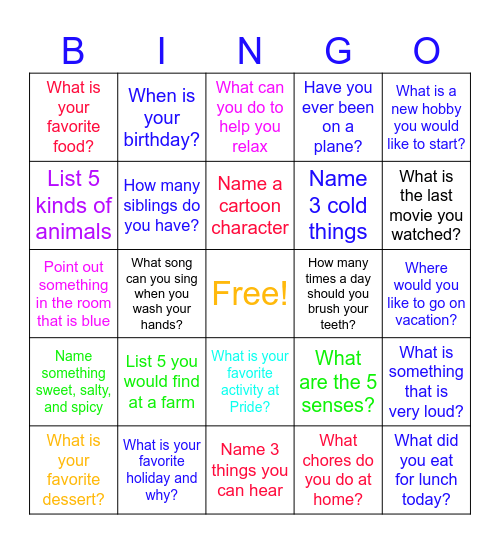 | B | I | N | G | O |
|---|---|---|---|---|
| What is your favorite food? | When is your birthday? | What can you do to help you relax | Have you ever been on a plane? | What is a new hobby you would like to start? |
| List 5 kinds of animals | How many siblings do you have? | Name a cartoon character | Name 3 cold things | What is the last movie you watched? |
| Point out something in the room that is blue | What song can you sing when you wash your hands? | Free! | How many times a day should you brush your teeth? | Where would you like to go on vacation? |
| Name something sweet, salty, and spicy | List 5 you would find at a farm | What is your favorite activity at Pride? | What are the 5 senses? | What is something that is very loud? |
| What is your favorite dessert? | What is your favorite holiday and why? | Name 3 things you can hear | What chores do you do at home? | What did you eat for lunch today? |